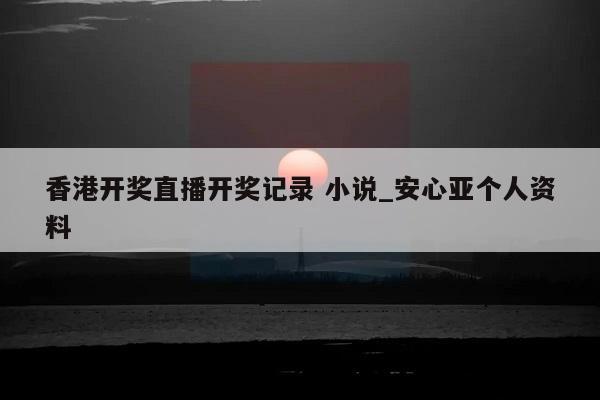 香港开奖直播开奖记录 小说_安心亚个人资料